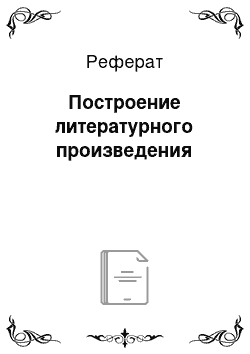 Реферат

Построение литературного произведения